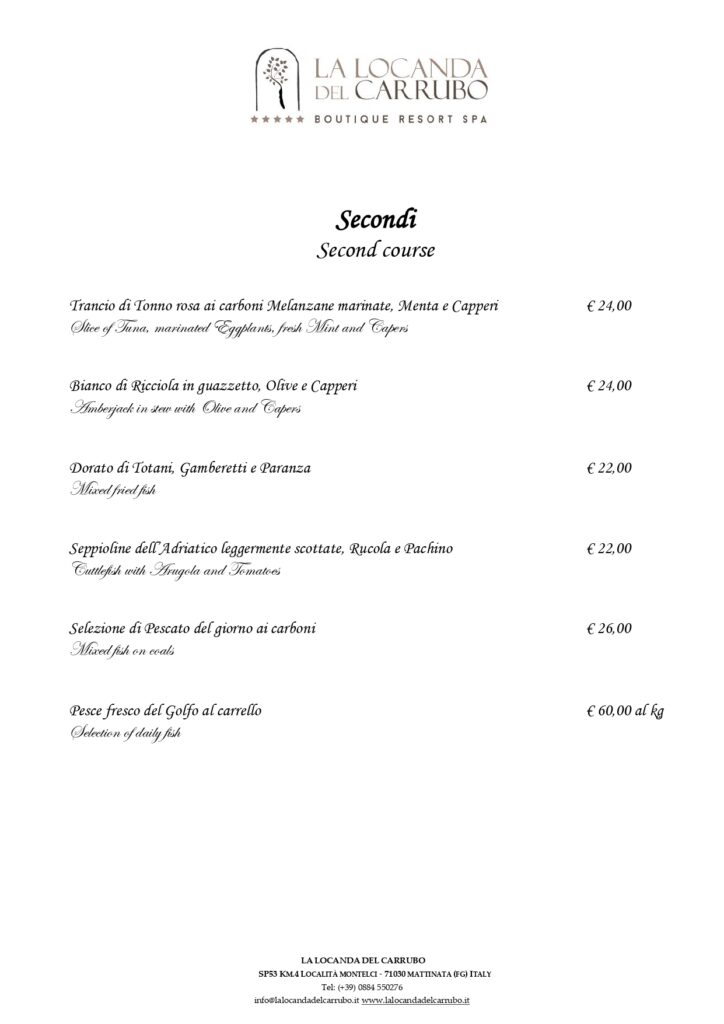 LA LOCANDA DEL CARRUBO
★★★★★ BOUTIQUE RESORT SPA

Secondi
Second course

Trancio di Tonno rosa ai carboni Melanzane marinate, Menta e Capperi € 24,00
Slice of Tuna, marinated Eggplants, fresh Mint and Capers

Bianco di Ricciola in guazzetto, Olive e Capperi € 24,00
Amberjack in stew with Olive and Capers

Dorato di Totani, Gamberetti e Paranza € 22,00
Mixed fried fish

Seppioline dell'Adriatico leggermente scottate, Rucola e Pachino € 22,00
Cuttlefish with Arugola and Tomatoes

Selezione di Pescato del giorno ai carboni € 26,00
Mixed fish on coals

Pesce fresco del Golfo al carrello € 60,00 al kg
Selection of daily fish

LA LOCANDA DEL CARRUBO
SP53 KM.4 LOCALITÀ MONTELCI - 71030 MATTINATA (FG) ITALY
Tel: (+39) 0884 550276
info@lalocandadelcarrubo.it www.lalocandadelcarrubo.it